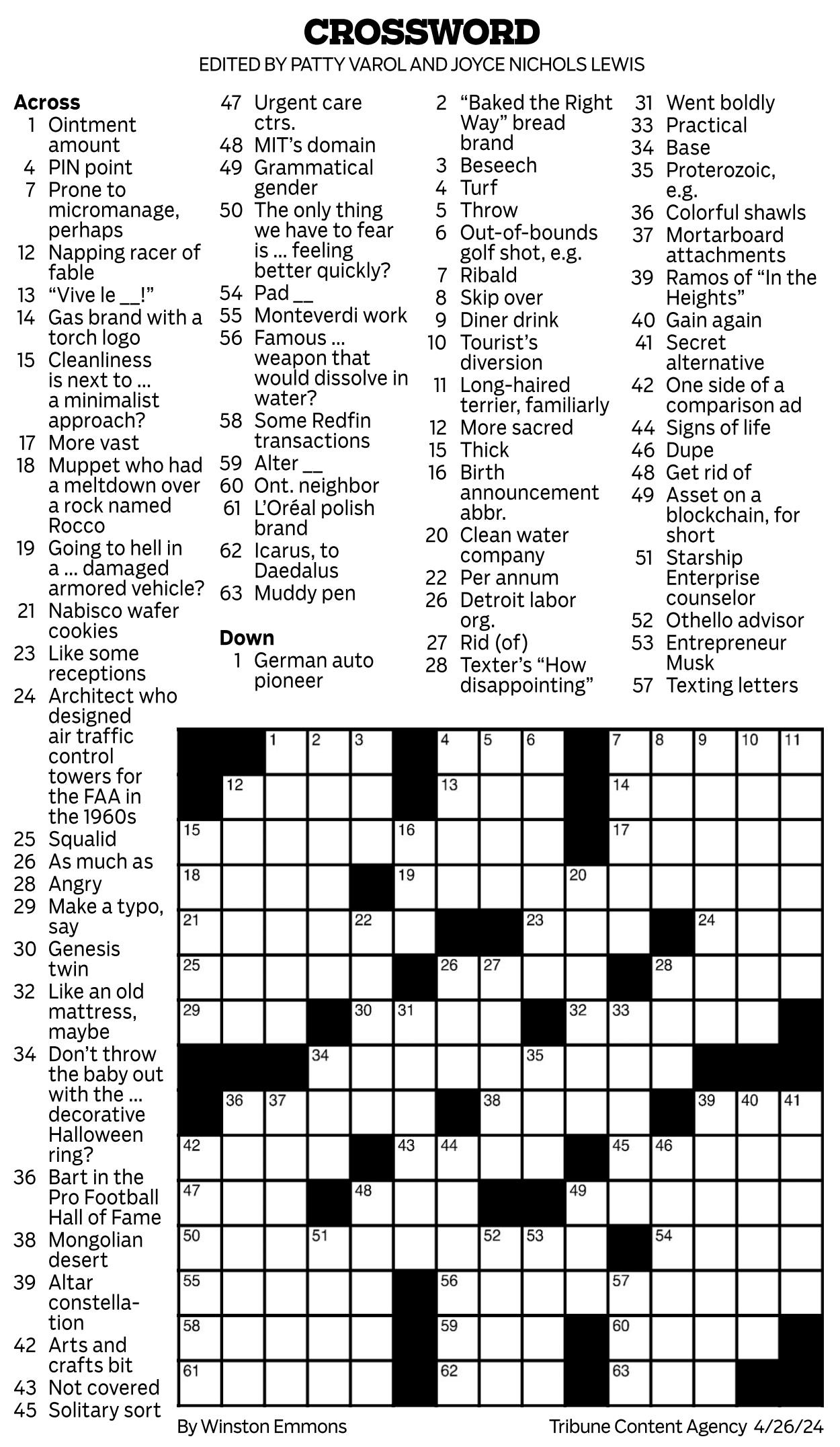 CROSSWORD
EDITED BY PATTY VAROL AND JOYCE NICHOLS LEWIS

Across
1 Ointment amount
4 PIN point
7 Prone to micromanage, perhaps
12 Napping racer of fable
13 “Vive le __!”
14 Gas brand with a torch logo
15 Cleanliness is next to ... a minimalist approach?
17 More vast
18 Muppet who had a meltdown over a rock named Rocco
19 Going to hell in a ... damaged armored vehicle?
21 Nabisco wafer cookies
23 Like some receptions
24 Architect who designed air traffic control towers for the FAA in the 1960s
25 Squalid
26 As much as
28 Angry
29 Make a typo, say
30 Genesis twin
32 Like an old mattress, maybe
34 Don’t throw the baby out with the ... decorative Halloween ring?
36 Bart in the Pro Football Hall of Fame
38 Mongolian desert
39 Altar constellation
42 Arts and crafts bit
43 Not covered
45 Solitary sort
47 Urgent care ctrs.
48 MIT’s domain
49 Grammatical gender
50 The only thing we have to fear is ... feeling better quickly?
54 Pad __
55 Monteverdi work
56 Famous ... weapon that would dissolve in water?
58 Some Redfin transactions
59 Alter __
60 Ont. neighbor
61 L’Oréal polish brand
62 Icarus, to Daedalus
63 Muddy pen

Down
1 German auto pioneer
2 “Baked the Right Way” bread brand
3 Beseech
4 Turf
5 Throw
6 Out-of-bounds golf shot, e.g.
7 Ribald
8 Skip over
9 Diner drink
10 Tourist’s diversion
11 Long-haired terrier, familiarly
12 More sacred
15 Thick
16 Birth announcement abbr.
20 Clean water company
22 Per annum
26 Detroit labor org.
27 Rid (of)
28 Texter’s “How disappointing”
31 Went boldly
33 Practical
34 Base
35 Proterozoic, e.g.
36 Colorful shawls
37 Mortarboard attachments
39 Ramos of “In the Heights”
40 Gain again
41 Secret alternative
42 One side of a comparison ad
44 Signs of life
46 Dupe
48 Get rid of
49 Asset on a blockchain, for short
51 Starship Enterprise counselor
52 Othello advisor
53 Entrepreneur Musk
57 Texting letters

1 2 3 4 5 6 7 8 9 10 11 12 13 14 15 16 17 18 19 20 21 22 23 24 25 26 27 28 29 30 31 32 33 34 35 36 37 38 39 40 41 42 43 44 45 46 47 48 49 50 51 52 53 54 55 56 57 58 59 60 61 62 63

By Winston Emmons
Tribune Content Agency 4/26/24